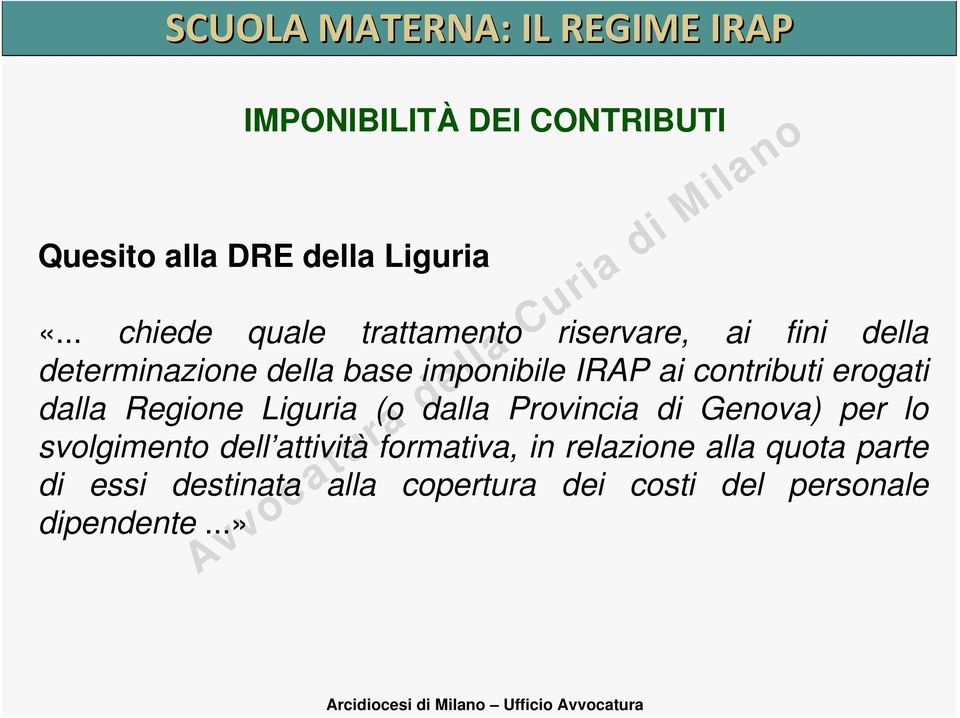 SCUOLA MATERNA: IL REGIME IRAP

IMPONIBILITÀ DEI CONTRIBUTI

Quesito alla DRE della Liguria

«... chiede quale trattamento riservare, ai fini della determinazione della base imponibile IRAP ai contributi erogati dalla Regione Liguria (o dalla Provincia di Genova) per lo svolgimento dell'attività formativa, in relazione alla quota parte di essi destinata alla copertura dei costi del personale dipendente ...»

Avvocatura della Curia di Milano

Arcidiocesi di Milano – Ufficio Avvocatura